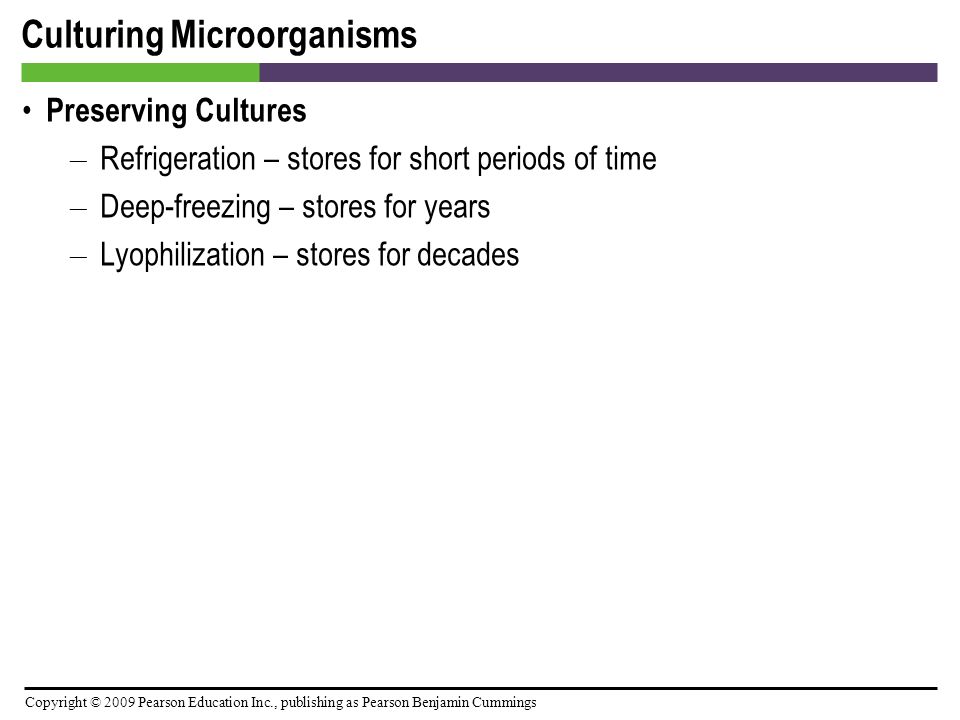 Culturing Microorganisms

• Preserving Cultures
– Refrigeration – stores for short periods of time
– Deep-freezing – stores for years
– Lyophilization – stores for decades

Copyright © 2009 Pearson Education Inc., publishing as Pearson Benjamin Cummings